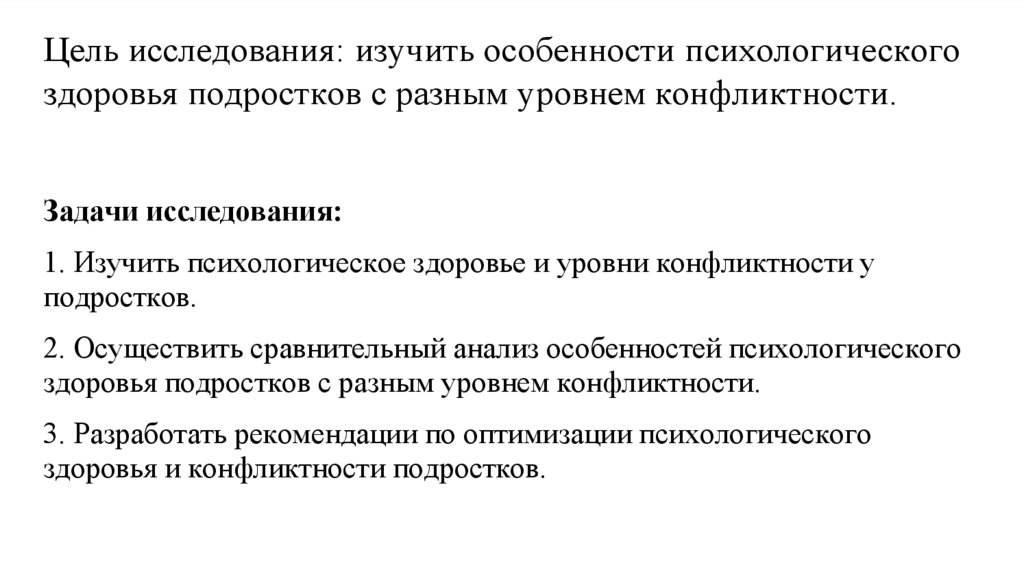 Цель исследования: изучить особенности психологического здоровья подростков с разным уровнем конфликтности.

Задачи исследования:

1. Изучить психологическое здоровье и уровни конфликтности у подростков.

2. Осуществить сравнительный анализ особенностей психологического здоровья подростков с разным уровнем конфликтности.

3. Разработать рекомендации по оптимизации психологического здоровья и конфликтности подростков.